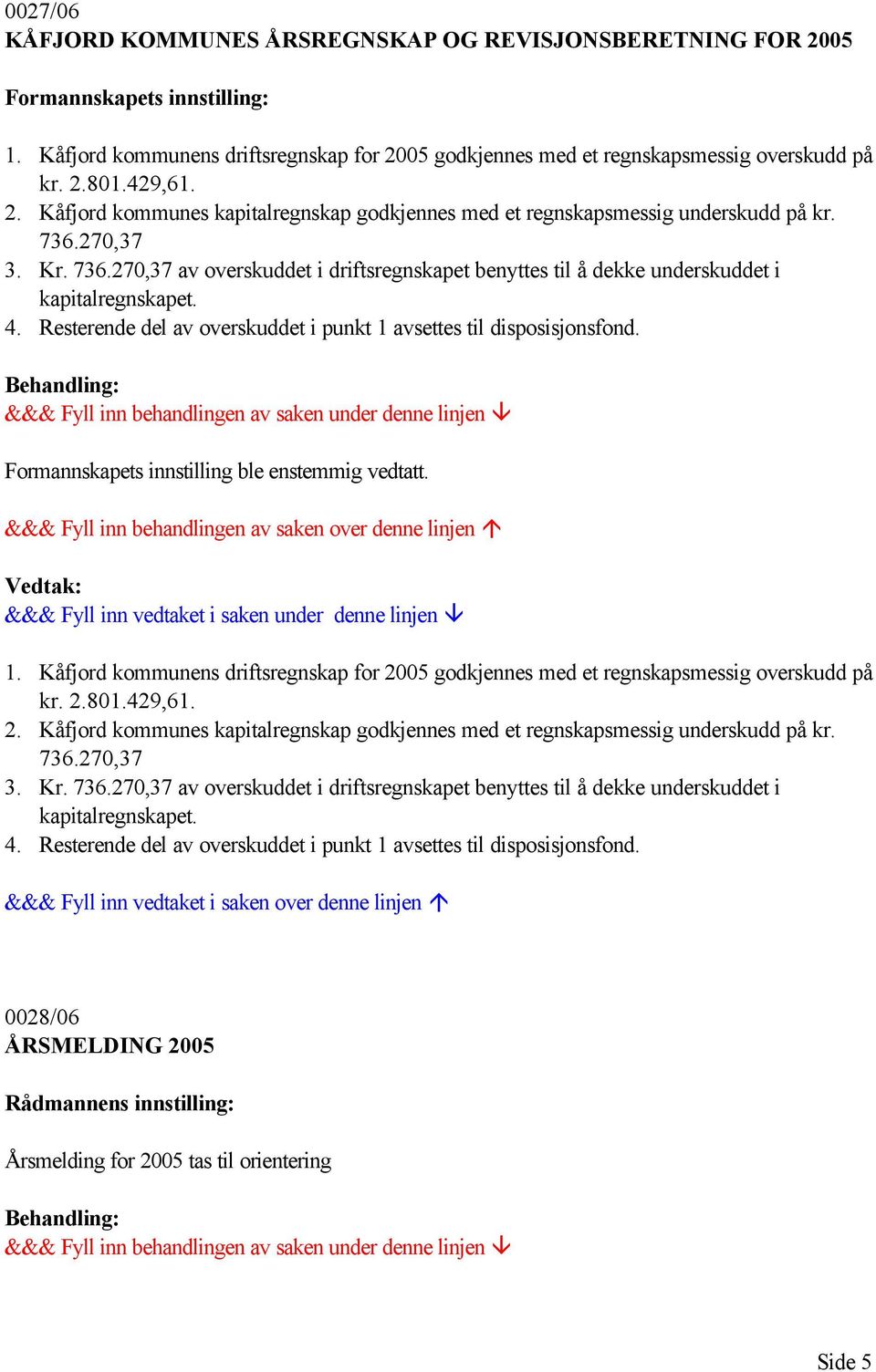 0027/06
KÅFJORD KOMMUNES ÅRSREGNSKAP OG REVISJONSBERETNING FOR 2005

Formannskapets innstilling:

1. Kåfjord kommunens driftsregnskap for 2005 godkjennes med et regnskapsmessig overskudd på kr. 2.801.429,61.
2. Kåfjord kommunes kapitalregnskap godkjennes med et regnskapsmessig underskudd på kr. 736.270,37
3. Kr. 736.270,37 av overskuddet i driftsregnskapet benyttes til å dekke underskuddet i kapitalregnskapet.
4. Resterende del av overskuddet i punkt 1 avsettes til disposisjonsfond.

Behandling:
&&& Fyll inn behandlingen av saken under denne linjen ↓

Formannskapets innstilling ble enstemmig vedtatt.

&&& Fyll inn behandlingen av saken over denne linjen ↑

Vedtak:
&&& Fyll inn vedtaket i saken under denne linjen ↓

1. Kåfjord kommunens driftsregnskap for 2005 godkjennes med et regnskapsmessig overskudd på kr. 2.801.429,61.
2. Kåfjord kommunes kapitalregnskap godkjennes med et regnskapsmessig underskudd på kr. 736.270,37
3. Kr. 736.270,37 av overskuddet i driftsregnskapet benyttes til å dekke underskuddet i kapitalregnskapet.
4. Resterende del av overskuddet i punkt 1 avsettes til disposisjonsfond.

&&& Fyll inn vedtaket i saken over denne linjen ↑

0028/06
ÅRSMELDING 2005

Rådmannens innstilling:

Årsmelding for 2005 tas til orientering

Behandling:
&&& Fyll inn behandlingen av saken under denne linjen ↓

Side 5